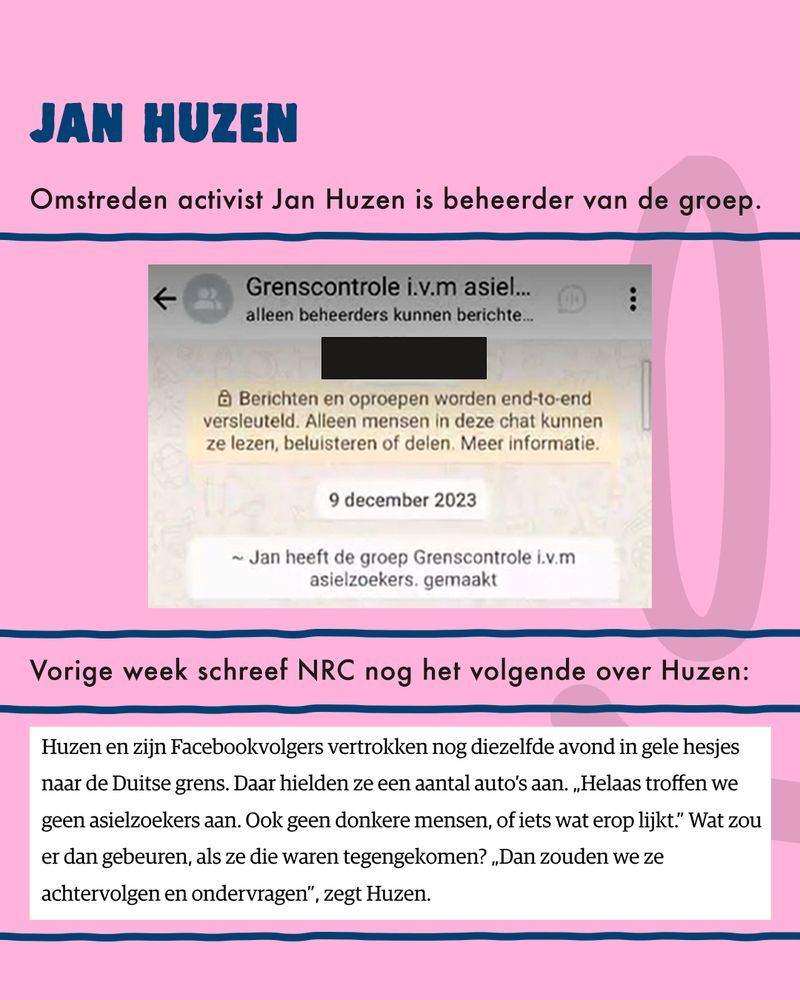 JAN HUZEN

Omstreden activist Jan Huzen is beheerder van de groep.

Grenscontrole i.v.m asiel...
alleen beheerders kunnen berichte...

Berichten en oproepen worden end-to-end versleuteld. Alleen mensen in deze chat kunnen ze lezen, beluisteren of delen. Meer informatie.

9 december 2023

~ Jan heeft de groep Grenscontrole i.v.m asielzoekers. gemaakt

Vorige week schreef NRC nog het volgende over Huzen:

Huzen en zijn Facebookvolgers vertrokken nog diezelfde avond in gele hesjes naar de Duitse grens. Daar hielden ze een aantal auto's aan. „Helaas troffen we geen asielzoekers aan. Ook geen donkere mensen, of iets wat erop lijkt." Wat zou er dan gebeuren, als ze die waren tegengekomen? „Dan zouden we ze achtervolgen en ondervragen", zegt Huzen.